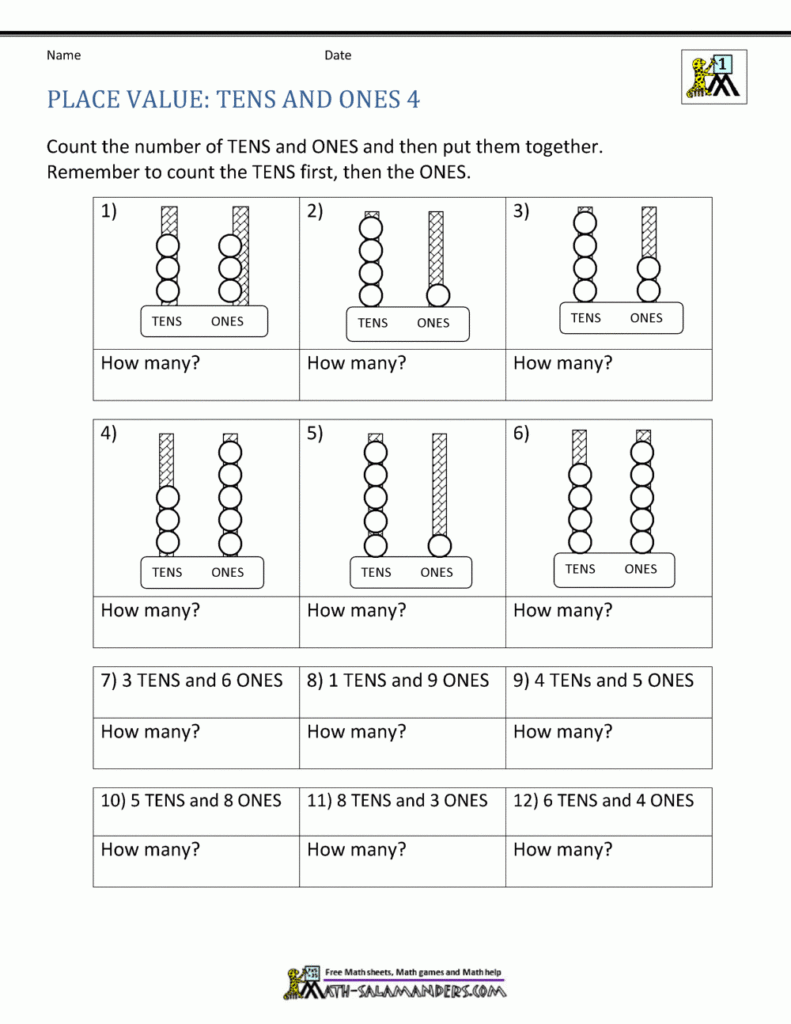 Name Date

1

PLACE VALUE: TENS AND ONES 4

Count the number of TENS and ONES and then put them together.
Remember to count the TENS first, then the ONES.

| 1) TENS ONES | 2) TENS ONES | 3) TENS ONES |
|---|---|---|
| How many? | How many? | How many? |

| 4) TENS ONES | 5) TENS ONES | 6) TENS ONES |
|---|---|---|
| How many? | How many? | How many? |

| 7) 3 TENS and 6 ONES | 8) 1 TENS and 9 ONES | 9) 4 TENs and 5 ONES |
|---|---|---|
| How many? | How many? | How many? |

| 10) 5 TENS and 8 ONES | 11) 8 TENS and 3 ONES | 12) 6 TENS and 4 ONES |
|---|---|---|
| How many? | How many? | How many? |

Free Math sheets, Math games and Math help
MATH-SALAMANDERS.COM